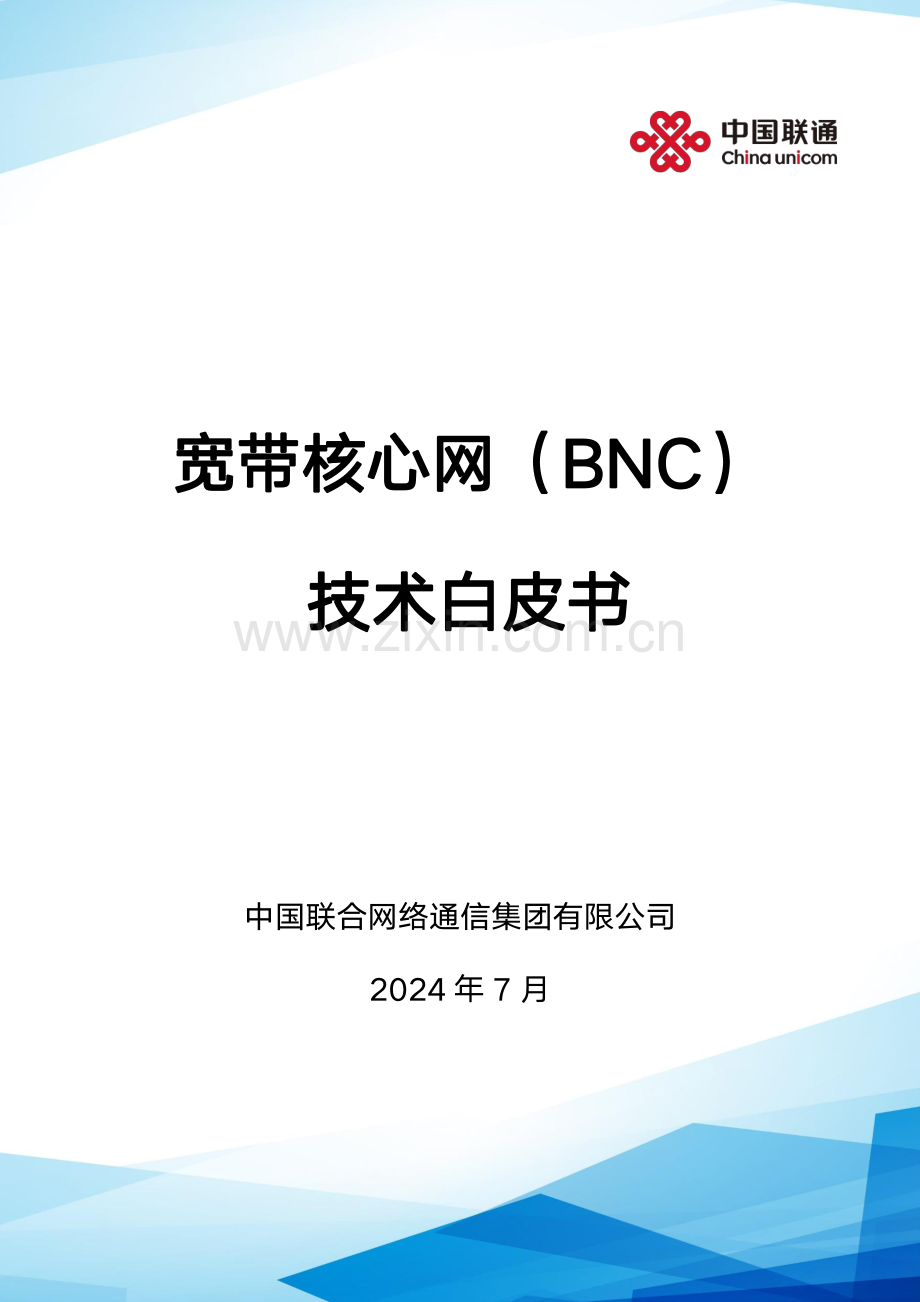 中国联通
China unicom

宽带核心网（BNC）

技术白皮书

www.zixin.com.cn

中国联合网络通信集团有限公司

2024 年 7 月